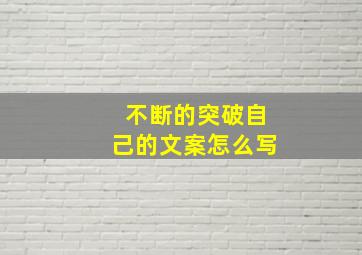 不断的突破自己的文案怎么写